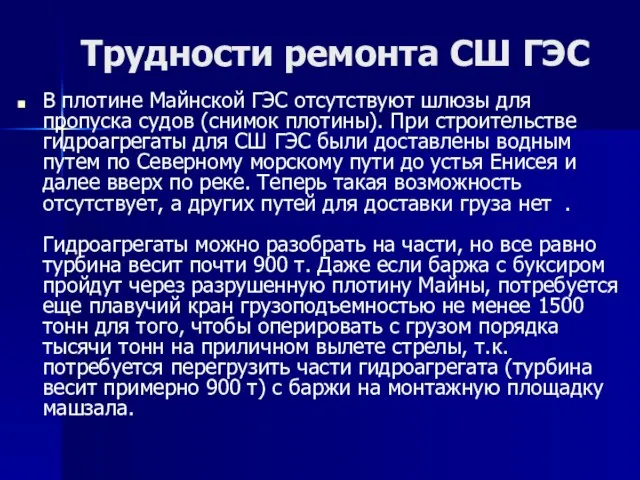 Трудности ремонта СШ ГЭС

В плотине Майнской ГЭС отсутствуют шлюзы для пропуска судов (снимок плотины). При строительстве гидроагрегаты для СШ ГЭС были доставлены водным путем по Северному морскому пути до устья Енисея и далее вверх по реке. Теперь такая возможность отсутствует, а других путей для доставки груза нет .

Гидроагрегаты можно разобрать на части, но все равно турбина весит почти 900 т. Даже если баржа с буксиром пройдут через разрушенную плотину Майны, потребуется еще плавучий кран грузоподъемностью не менее 1500 тонн для того, чтобы оперировать с грузом порядка тысячи тонн на приличном вылете стрелы, т.к. потребуется перегрузить части гидроагрегата (турбина весит примерно 900 т) с баржи на монтажную площадку машзала.